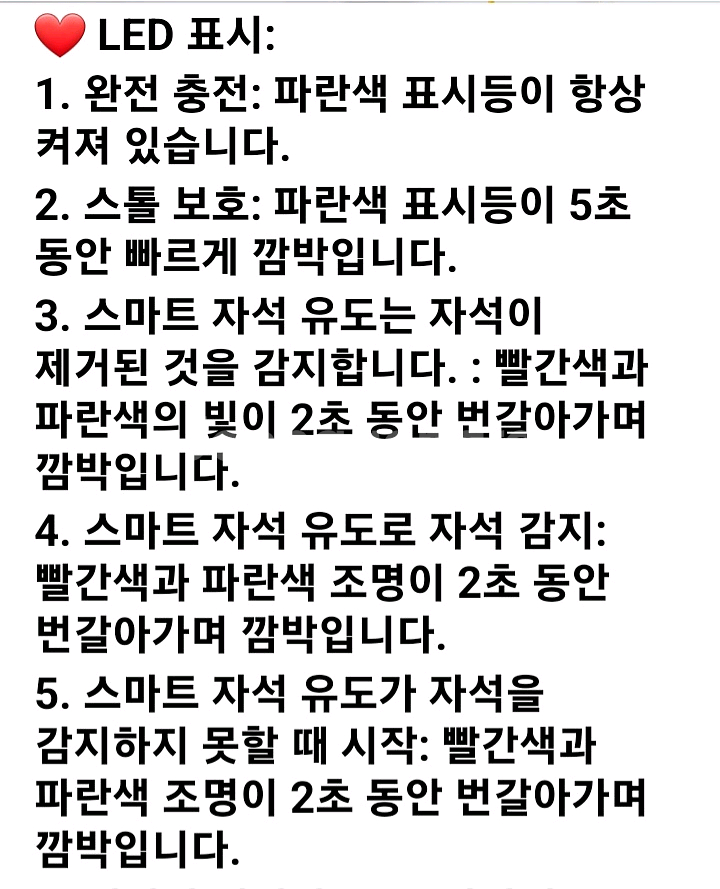 ❤️ LED 표시:

1. 완전 충전: 파란색 표시등이 항상 켜져 있습니다.

2. 스톨 보호: 파란색 표시등이 5초 동안 빠르게 깜박입니다.

3. 스마트 자석 유도는 자석이 제거된 것을 감지합니다. : 빨간색과 파란색의 빛이 2초 동안 번갈아가며 깜박입니다.

4. 스마트 자석 유도로 자석 감지: 빨간색과 파란색 조명이 2초 동안 번갈아가며 깜박입니다.

5. 스마트 자석 유도가 자석을 감지하지 못할 때 시작: 빨간색과 파란색 조명이 2초 동안 번갈아가며 깜박입니다.